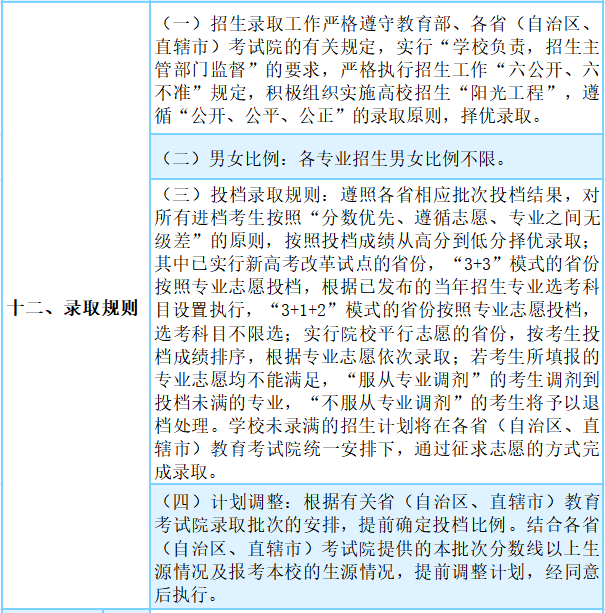 | 十二、录取规则 | （一）招生录取工作严格遵守教育部、各省（自治区、直辖市）考试院的有关规定，实行“学校负责，招生主管部门监督”的要求，严格执行招生工作“六公开、六不准”规定，积极组织实施高校招生“阳光工程”，遵循“公开、公平、公正”的录取原则，择优录取。 |
|---|---|
| | （二）男女比例：各专业招生男女比例不限。 |
| | （三）投档录取规则：遵照各省相应批次投档结果，对所有进档考生按照“分数优先、遵循志愿、专业之间无级差”的原则，按照投档成绩从高分到低分择优录取；其中已实行新高考改革试点的省份，“3+3”模式的省份按照专业志愿投档，根据已发布的当年招生专业选考科目设置执行，“3+1+2”模式的省份按照专业志愿投档，选考科目不限选；实行院校平行志愿的省份，按考生投档成绩排序，根据专业志愿依次录取；若考生所填报的专业志愿均不能满足，“服从专业调剂”的考生调剂到投档未满的专业，“不服从专业调剂”的考生将予以退档处理。学校未录满的招生计划将在各省（自治区、直辖市）教育考试院统一安排下，通过征求志愿的方式完成录取。 |
| | （四）计划调整：根据有关省（自治区、直辖市）教育考试院录取批次的安排，提前确定投档比例。结合各省（自治区、直辖市）考试院提供的本批次分数线以上生源情况及报考本校的生源情况，提前调整计划，经同意后执行。 |